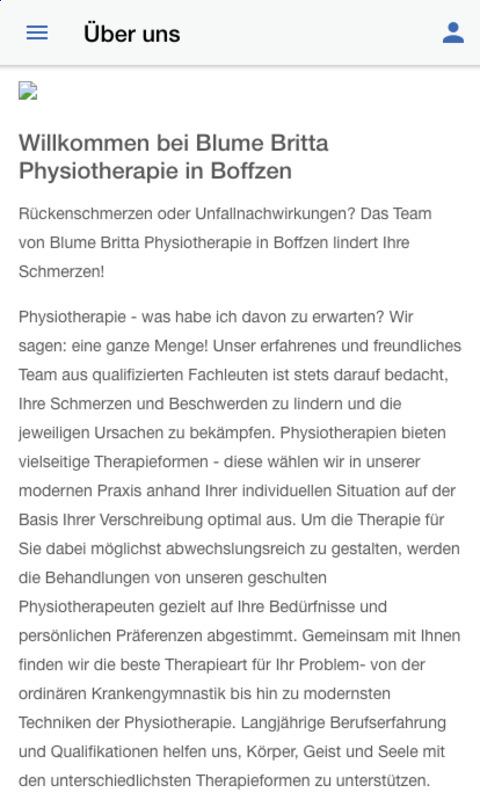 Über uns

Willkommen bei Blume Britta Physiotherapie in Boffzen

Rückenschmerzen oder Unfallnachwirkungen? Das Team von Blume Britta Physiotherapie in Boffzen lindert Ihre Schmerzen!

Physiotherapie - was habe ich davon zu erwarten? Wir sagen: eine ganze Menge! Unser erfahrenes und freundliches Team aus qualifizierten Fachleuten ist stets darauf bedacht, Ihre Schmerzen und Beschwerden zu lindern und die jeweiligen Ursachen zu bekämpfen. Physiotherapien bieten vielseitige Therapieformen - diese wählen wir in unserer modernen Praxis anhand Ihrer individuellen Situation auf der Basis Ihrer Verschreibung optimal aus. Um die Therapie für Sie dabei möglichst abwechslungsreich zu gestalten, werden die Behandlungen von unseren geschulten Physiotherapeuten gezielt auf Ihre Bedürfnisse und persönlichen Präferenzen abgestimmt. Gemeinsam mit Ihnen finden wir die beste Therapieart für Ihr Problem- von der ordinären Krankengymnastik bis hin zu modernsten Techniken der Physiotherapie. Langjährige Berufserfahrung und Qualifikationen helfen uns, Körper, Geist und Seele mit den unterschiedlichsten Therapieformen zu unterstützen.